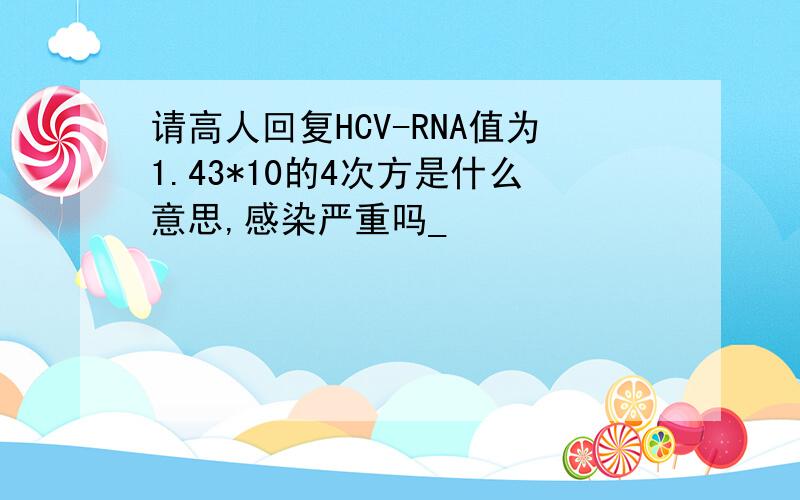 请高人回复HCV-RNA值为1.43*10的4次方是什么意思,感染严重吗_